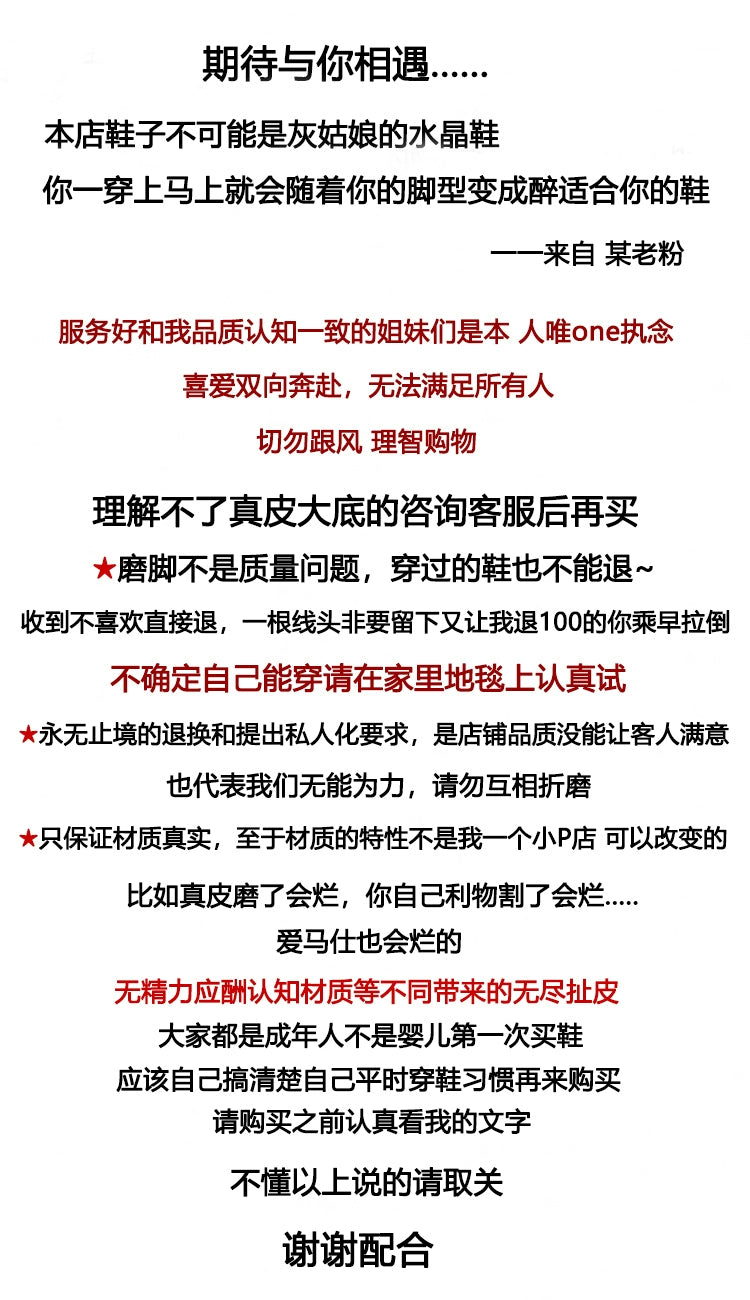 期待与你相遇......

本店鞋子不可能是灰姑娘的水晶鞋

你一穿上马上就会随着你的脚型变成醉适合你的鞋

——来自 某老粉

服务好和我品质认知一致的姐妹们是本 人唯one执念

喜爱双向奔赴，无法满足所有人

切勿跟风 理智购物

理解不了真皮大底的咨询客服后再买

★磨脚不是质量问题，穿过的鞋也不能退~

收到不喜欢直接退，一根线头非要留下又让我退100的你乘早拉倒

不确定自己能穿请在家里地毯上认真试

★永无止境的退换和提出私人化要求，是店铺品质没能让客人满意

也代表我们无能为力，请勿互相折磨

★只保证材质真实，至于材质的特性不是我一个小P店 可以改变的

比如真皮磨了会烂，你自己利物割了会烂.....

爱马仕也会烂的

无精力应酬认知材质等不同带来的无尽扯皮

大家都是成年人不是婴儿第一次买鞋

应该自己搞清楚自己平时穿鞋习惯再来购买

请购买之前认真看我的文字

不懂以上说的请取关

谢谢配合